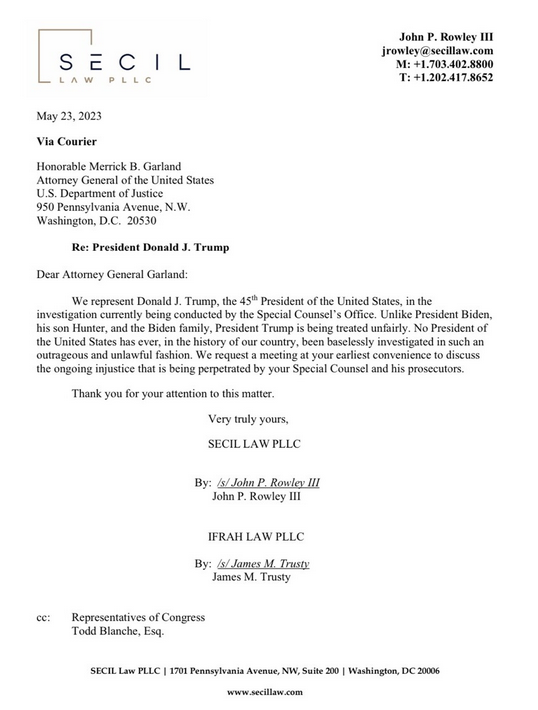 SECIL
LAW PLLC

John P. Rowley III
jrowley@secillaw.com
M: +1.703.402.8800
T: +1.202.417.8652

May 23, 2023

Via Courier

Honorable Merrick B. Garland
Attorney General of the United States
U.S. Department of Justice
950 Pennsylvania Avenue, N.W.
Washington, D.C. 20530

Re: President Donald J. Trump

Dear Attorney General Garland:

We represent Donald J. Trump, the 45$^{th}$ President of the United States, in the investigation currently being conducted by the Special Counsel's Office. Unlike President Biden, his son Hunter, and the Biden family, President Trump is being treated unfairly. No President of the United States has ever, in the history of our country, been baselessly investigated in such an outrageous and unlawful fashion. We request a meeting at your earliest convenience to discuss the ongoing injustice that is being perpetrated by your Special Counsel and his prosecutors.

Thank you for your attention to this matter.

Very truly yours,

SECIL LAW PLLC

By: /s/ John P. Rowley III
John P. Rowley III

IFRAH LAW PLLC

By: /s/ James M. Trusty
James M. Trusty

cc: Representatives of Congress
Todd Blanche, Esq.

SECIL Law PLLC | 1701 Pennsylvania Avenue, NW, Suite 200 | Washington, DC 20006

www.secillaw.com